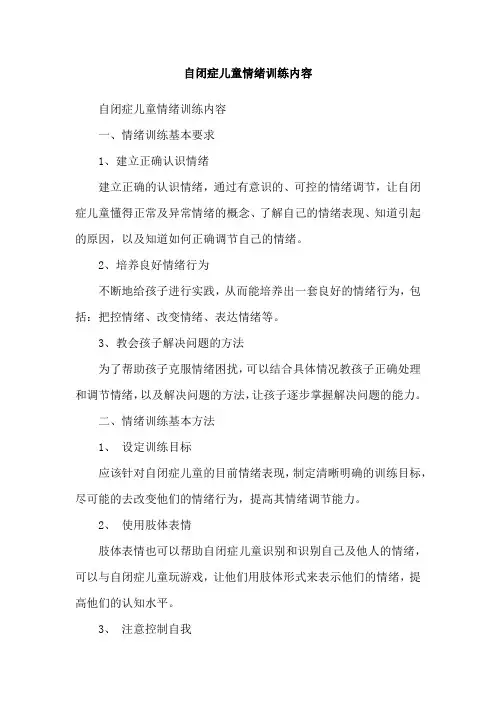 自闭症儿童情绪训练内容

自闭症儿童情绪训练内容

一、情绪训练基本要求

1、建立正确认识情绪

建立正确的认识情绪，通过有意识的、可控的情绪调节，让自闭症儿童懂得正常及异常情绪的概念、了解自己的情绪表现、知道引起的原因，以及知道如何正确调节自己的情绪。

2、培养良好情绪行为

不断地给孩子进行实践，从而能培养出一套良好的情绪行为，包括：把控情绪、改变情绪、表达情绪等。

3、教会孩子解决问题的方法

为了帮助孩子克服情绪困扰，可以结合具体情况教孩子正确处理和调节情绪，以及解决问题的方法，让孩子逐步掌握解决问题的能力。

二、情绪训练基本方法

1、 设定训练目标

应该针对自闭症儿童的目前情绪表现，制定清晰明确的训练目标，尽可能的去改变他们的情绪行为，提高其情绪调节能力。

2、 使用肢体表情

肢体表情也可以帮助自闭症儿童识别和识别自己及他人的情绪，可以与自闭症儿童玩游戏，让他们用肢体形式来表示他们的情绪，提高他们的认知水平。

3、 注意控制自我